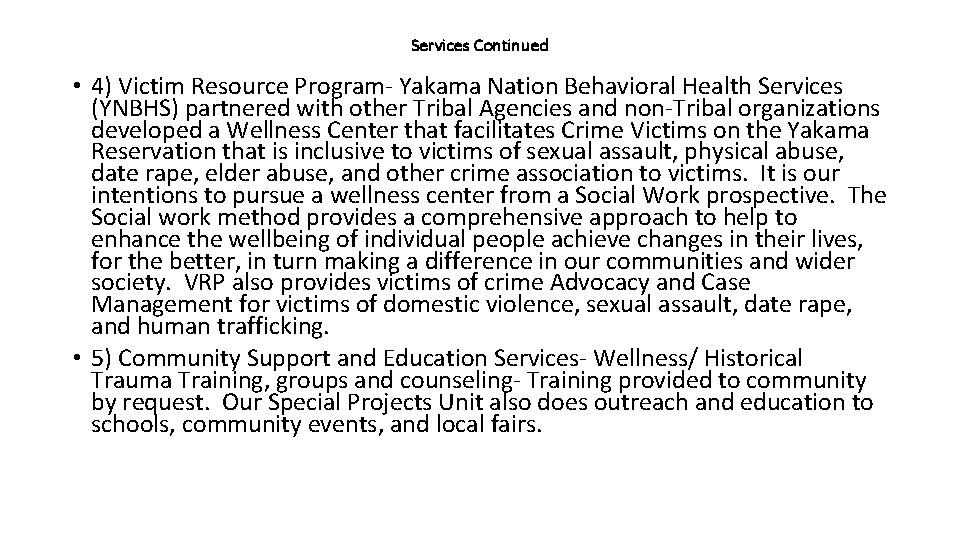 Services Continued

• 4) Victim Resource Program- Yakama Nation Behavioral Health Services (YNBHS) partnered with other Tribal Agencies and non-Tribal organizations developed a Wellness Center that facilitates Crime Victims on the Yakama Reservation that is inclusive to victims of sexual assault, physical abuse, date rape, elder abuse, and other crime association to victims. It is our intentions to pursue a wellness center from a Social Work prospective. The Social work method provides a comprehensive approach to help to enhance the wellbeing of individual people achieve changes in their lives, for the better, in turn making a difference in our communities and wider society. VRP also provides victims of crime Advocacy and Case Management for victims of domestic violence, sexual assault, date rape, and human trafficking.

• 5) Community Support and Education Services- Wellness/ Historical Trauma Training, groups and counseling- Training provided to community by request. Our Special Projects Unit also does outreach and education to schools, community events, and local fairs.